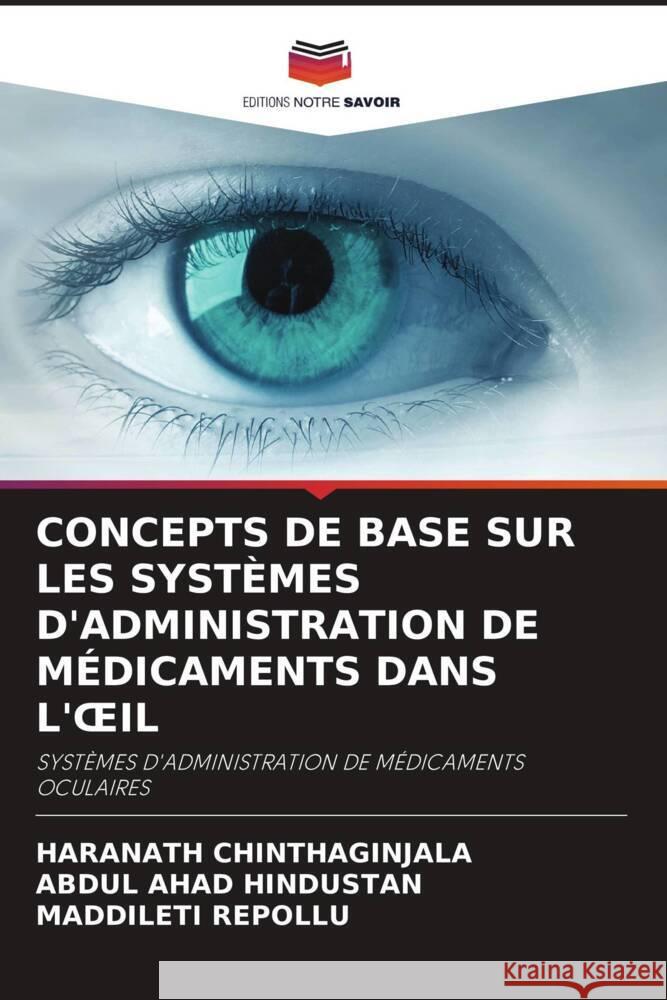 EDITIONS NOTRE SAVOIR

CONCEPTS DE BASE SUR LES SYSTÈMES D'ADMINISTRATION DE MÉDICAMENTS DANS L'ŒIL

SYSTÈMES D'ADMINISTRATION DE MÉDICAMENTS OCULAIRES

HARANATH CHINTHAGINJALA
ABDUL AHAD HINDUSTAN
MADDILETI REPOLLU